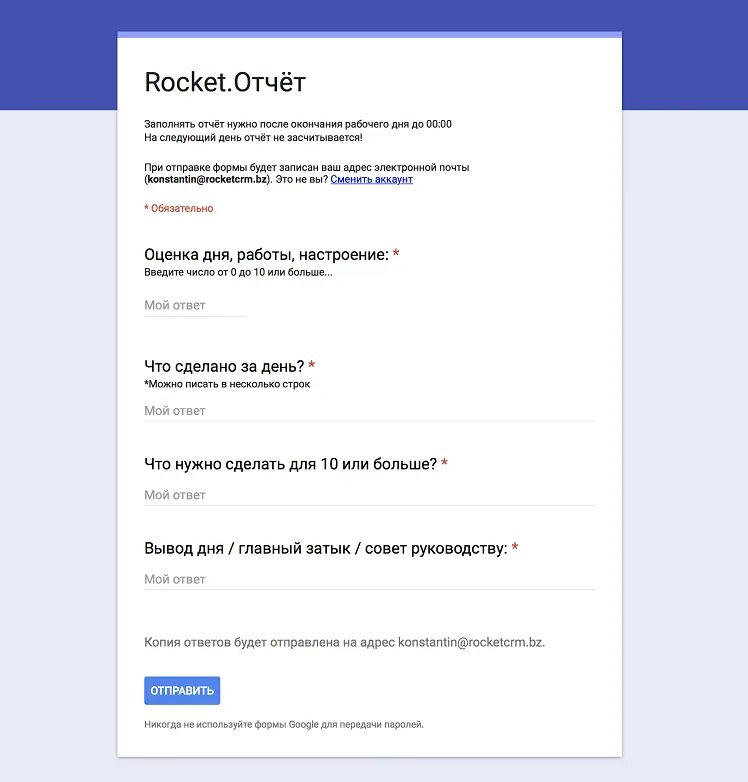 Rocket.Отчёт

Заполнять отчёт нужно после окончания рабочего дня до 00:00
На следующий день отчёт не засчитывается!

При отправке формы будет записан ваш адрес электронной почты (konstantin@rocketcrm.bz). Это не вы? Сменить аккаунт

* Обязательно

Оценка дня, работы, настроение: *
Введите число от 0 до 10 или больше...

Мой ответ

Что сделано за день? *
*Можно писать в несколько строк

Мой ответ

Что нужно сделать для 10 или больше? *

Мой ответ

Вывод дня / главный затык / совет руководству: *

Мой ответ

Копия ответов будет отправлена на адрес konstantin@rocketcrm.bz.

ОТПРАВИТЬ

Никогда не используйте формы Google для передачи паролей.